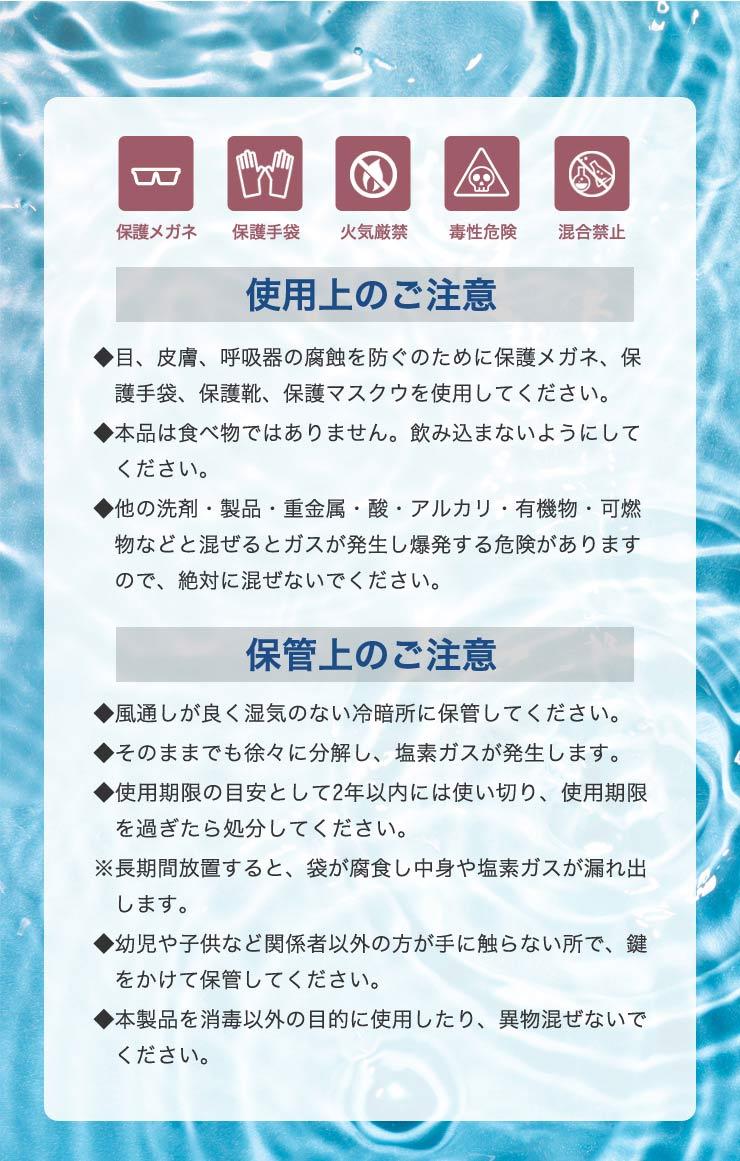 保護メガネ　保護手袋　火気厳禁　毒性危険　混合禁止

使用上のご注意

◆目、皮膚、呼吸器の腐蝕を防ぐのために保護メガネ、保護手袋、保護靴、保護マスクウを使用してください。

◆本品は食べ物ではありません。飲み込まないようにしてください。

◆他の洗剤・製品・重金属・酸・アルカリ・有機物・可燃物などと混ぜるとガスが発生し爆発する危険がありますので、絶対に混ぜないでください。

保管上のご注意

◆風通しが良く湿気のない冷暗所に保管してください。

◆そのままでも徐々に分解し、塩素ガスが発生します。

◆使用期限の目安として2年以内には使い切り、使用期限を過ぎたら処分してください。

※長期間放置すると、袋が腐食し中身や塩素ガスが漏れ出します。

◆幼児や子供など関係者以外の方が手に触らない所で、鍵をかけて保管してください。

◆本製品を消毒以外の目的に使用したり、異物混ぜないでください。